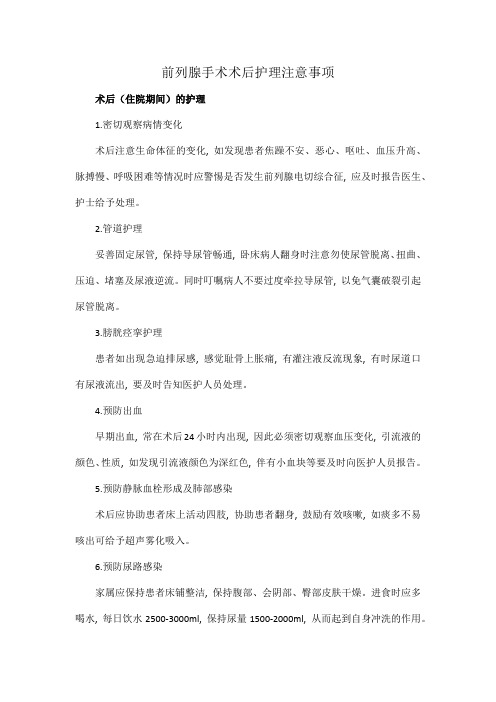 前列腺手术术后护理注意事项

术后（住院期间）的护理

1.密切观察病情变化

术后注意生命体征的变化，如发现患者焦躁不安、恶心、呕吐、血压升高、脉搏慢、呼吸困难等情况时应警惕是否发生前列腺电切综合征，应及时报告医生、护士给予处理。

2.管道护理

妥善固定尿管，保持导尿管畅通，卧床病人翻身时注意勿使尿管脱离、扭曲、压迫、堵塞及尿液逆流。同时叮嘱病人不要过度牵拉导尿管，以免气囊破裂引起尿管脱离。

3.膀胱痉挛护理

患者如出现急迫排尿感，感觉耻骨上胀痛，有灌注液反流现象，有时尿道口有尿液流出，要及时告知医护人员处理。

4.预防出血

早期出血，常在术后24小时内出现，因此必须密切观察血压变化，引流液的颜色、性质，如发现引流液颜色为深红色，伴有小血块等要及时向医护人员报告。

5.预防静脉血栓形成及肺部感染

术后应协助患者床上活动四肢，协助患者翻身，鼓励有效咳嗽，如痰多不易咳出可给予超声雾化吸入。

6.预防尿路感染

家属应保持患者床铺整洁，保持腹部、会阴部、臀部皮肤干燥。进食时应多喝水，每日饮水2500-3000ml，保持尿量1500-2000ml，从而起到自身冲洗的作用。